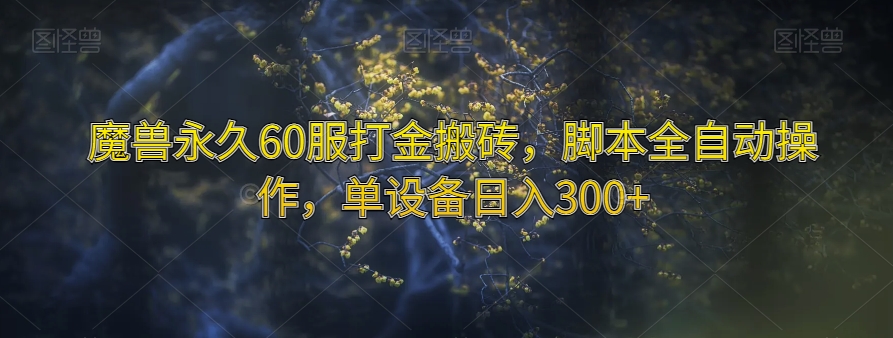 图怪兽 图怪兽 图怪兽

魔兽永久60服打金搬砖，脚本全自动操作，单设备日入300+